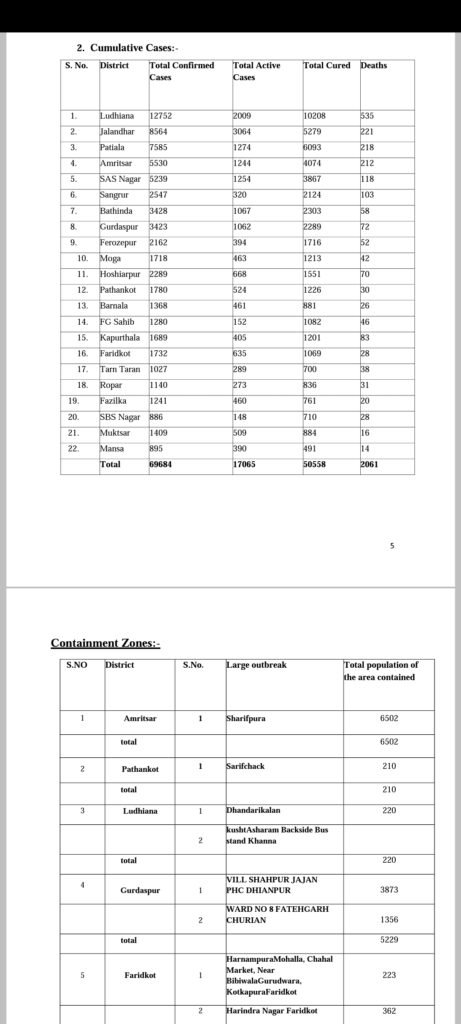 2. Cumulative Cases:-

| S. No. | District | Total Confirmed Cases | Total Active Cases | Total Cured | Deaths |
|---|---|---|---|---|---|
| 1. | Ludhiana | 12752 | 2009 | 10208 | 535 |
| 2. | Jalandhar | 8564 | 3064 | 5279 | 221 |
| 3. | Patiala | 7585 | 1274 | 6093 | 218 |
| 4. | Amritsar | 5530 | 1244 | 4074 | 212 |
| 5. | SAS Nagar | 5239 | 1254 | 3867 | 118 |
| 6. | Sangrur | 2547 | 320 | 2124 | 103 |
| 7. | Bathinda | 3428 | 1067 | 2303 | 58 |
| 8. | Gurdaspur | 3423 | 1062 | 2289 | 72 |
| 9. | Ferozepur | 2162 | 394 | 1716 | 52 |
| 10. | Moga | 1718 | 463 | 1213 | 42 |
| 11. | Hoshiarpur | 2289 | 668 | 1551 | 70 |
| 12. | Pathankot | 1780 | 524 | 1226 | 30 |
| 13. | Barnala | 1368 | 461 | 881 | 26 |
| 14. | FG Sahib | 1280 | 152 | 1082 | 46 |
| 15. | Kapurthala | 1689 | 405 | 1201 | 83 |
| 16. | Faridkot | 1732 | 635 | 1069 | 28 |
| 17. | Tarn Taran | 1027 | 289 | 700 | 38 |
| 18. | Ropar | 1140 | 273 | 836 | 31 |
| 19. | Fazilka | 1241 | 460 | 761 | 20 |
| 20. | SBS Nagar | 886 | 148 | 710 | 28 |
| 21. | Muktsar | 1409 | 509 | 884 | 16 |
| 22. | Mansa | 895 | 390 | 491 | 14 |
| | Total | 69684 | 17065 | 50558 | 2061 |

5

Containment Zones:-

| S.NO | District | S.No. | Large outbreak | Total population of the area contained |
|---|---|---|---|---|
| 1 | Amritsar | 1 | Sharifpura | 6502 |
| | total | | | 6502 |
| 2 | Pathankot | 1 | Sarifchack | 210 |
| | total | | | 210 |
| 3 | Ludhiana | 1 | Dhandarikalan | 220 |
| | | 2 | kushtAsharam Backside Bus stand Khanna | |
| | total | | | 220 |
| 4 | Gurdaspur | 1 | VILL SHAHPUR JAJAN PHC DHIANPUR | 3873 |
| | | 2 | WARD NO 8 FATEHGARH CHURIAN | 1356 |
| | total | | | 5229 |
| 5 | Faridkot | 1 | HarnampuraMohalla, Chahal Market, Near BibiwalaGurudwara, KotkapuraFaridkot | 223 |
| | | 2 | Harindra Nagar Faridkot | 362 |